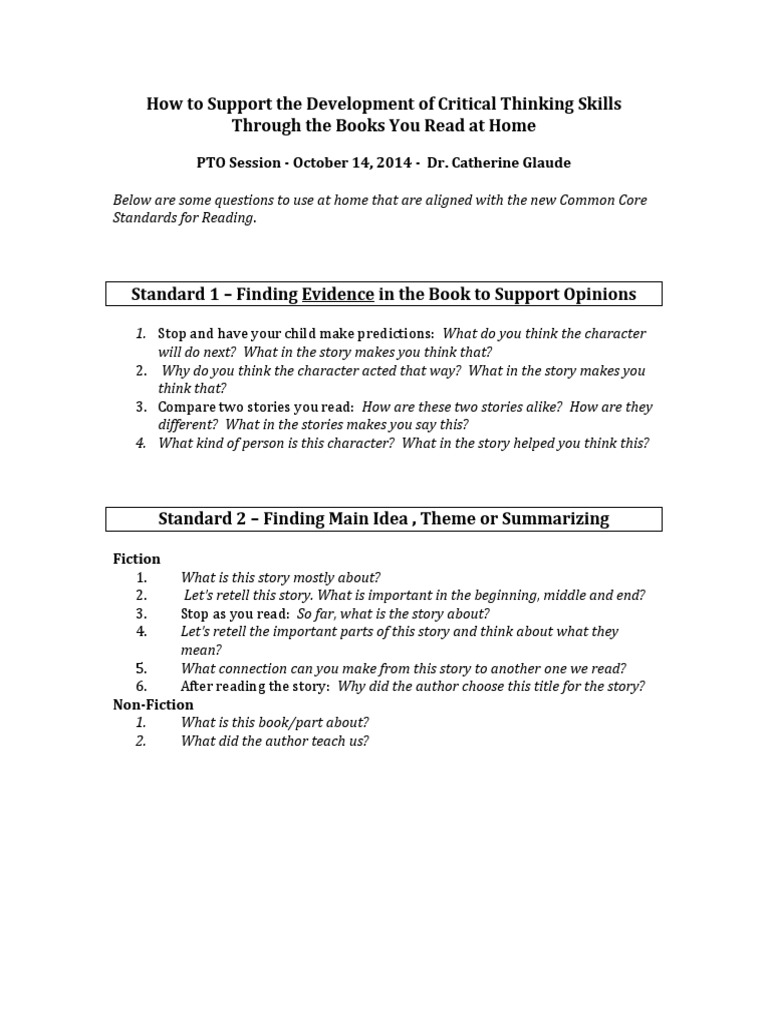 How to Support the Development of Critical Thinking Skills Through the Books You Read at Home

PTO Session - October 14, 2014 - Dr. Catherine Glaude

Below are some questions to use at home that are aligned with the new Common Core Standards for Reading.

Standard 1 – Finding Evidence in the Book to Support Opinions

1. Stop and have your child make predictions: What do you think the character will do next? What in the story makes you think that?
2. Why do you think the character acted that way? What in the story makes you think that?
3. Compare two stories you read: How are these two stories alike? How are they different? What in the stories makes you say this?
4. What kind of person is this character? What in the story helped you think this?

Standard 2 – Finding Main Idea , Theme or Summarizing

Fiction
1. What is this story mostly about?
2. Let's retell this story. What is important in the beginning, middle and end?
3. Stop as you read: So far, what is the story about?
4. Let's retell the important parts of this story and think about what they mean?
5. What connection can you make from this story to another one we read?
6. After reading the story: Why did the author choose this title for the story?
Non-Fiction
1. What is this book/part about?
2. What did the author teach us?